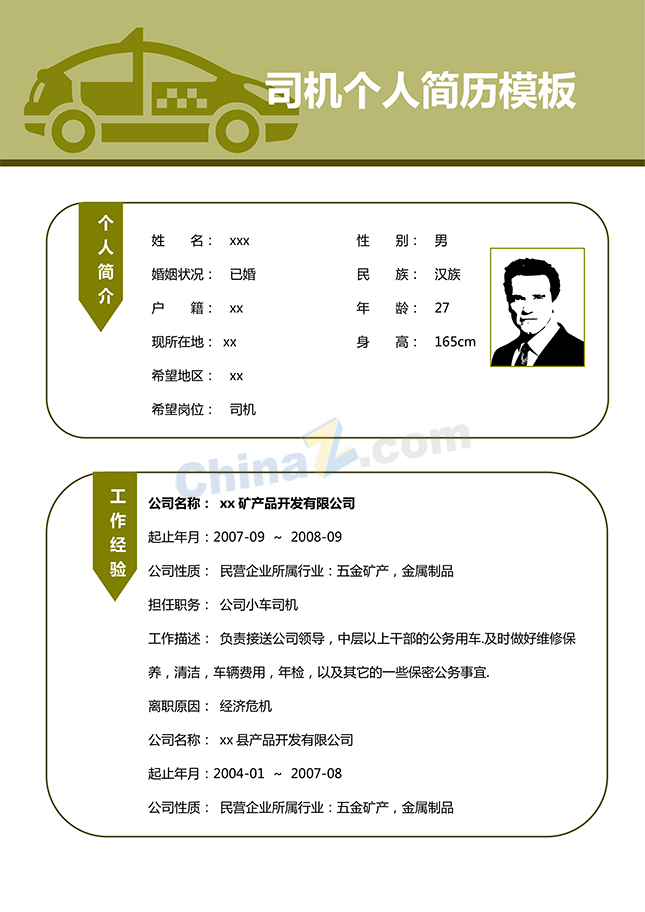 司机个人简历模板

个人简介

姓　　名：　xxx
婚姻状况：　已婚
户　　籍：　xx
现所在地：　xx
希望地区：　xx
希望岗位：　司机

性　　别：　男
民　　族：　汉族
年　　龄：　27
身　　高：　165cm

ChinaZ.com

工作经验

公司名称：　xx 矿产品开发有限公司

起止年月：2007-09　~　2008-09

公司性质：　民营企业所属行业：五金矿产，金属制品

担任职务：　公司小车司机

工作描述：　负责接送公司领导，中层以上干部的公务用车.及时做好维修保养，清洁，车辆费用，年检，以及其它的一些保密公务事宜.

离职原因：　经济危机

公司名称：　xx 县产品开发有限公司

起止年月：2004-01　~　2007-08

公司性质：　民营企业所属行业：五金矿产，金属制品